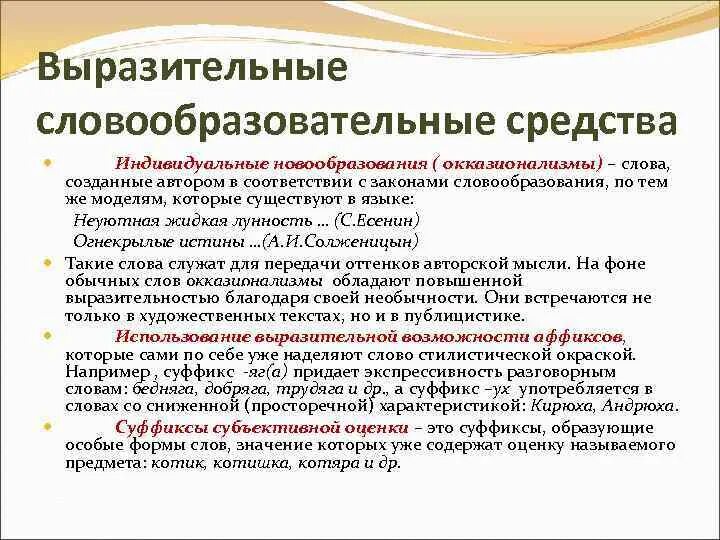 Выразительные словообразовательные средства

Индивидуальные новообразования ( окказионализмы) – слова, созданные автором в соответствии с законами словообразования, по тем же моделям, которые существуют в языке:
Неуютная жидкая лунность … (С.Есенин)
Огнекрылые истины …(А.И.Солженицын)

Такие слова служат для передачи оттенков авторской мысли. На фоне обычных слов окказионализмы обладают повышенной выразительностью благодаря своей необычности. Они встречаются не только в художественных текстах, но и в публицистике.

Использование выразительной возможности аффиксов, которые сами по себе уже наделяют слово стилистической окраской. Например , суффикс -яг(а) придает экспрессивность разговорным словам: бедняга, добряга, трудяга и др., а суффикс –ух употребляется в словах со сниженной (просторечной) характеристикой: Кирюха, Андрюха.

Суффиксы субъективной оценки – это суффиксы, образующие особые формы слов, значение которых уже содержат оценку называемого предмета: котик, котишка, котяра и др.